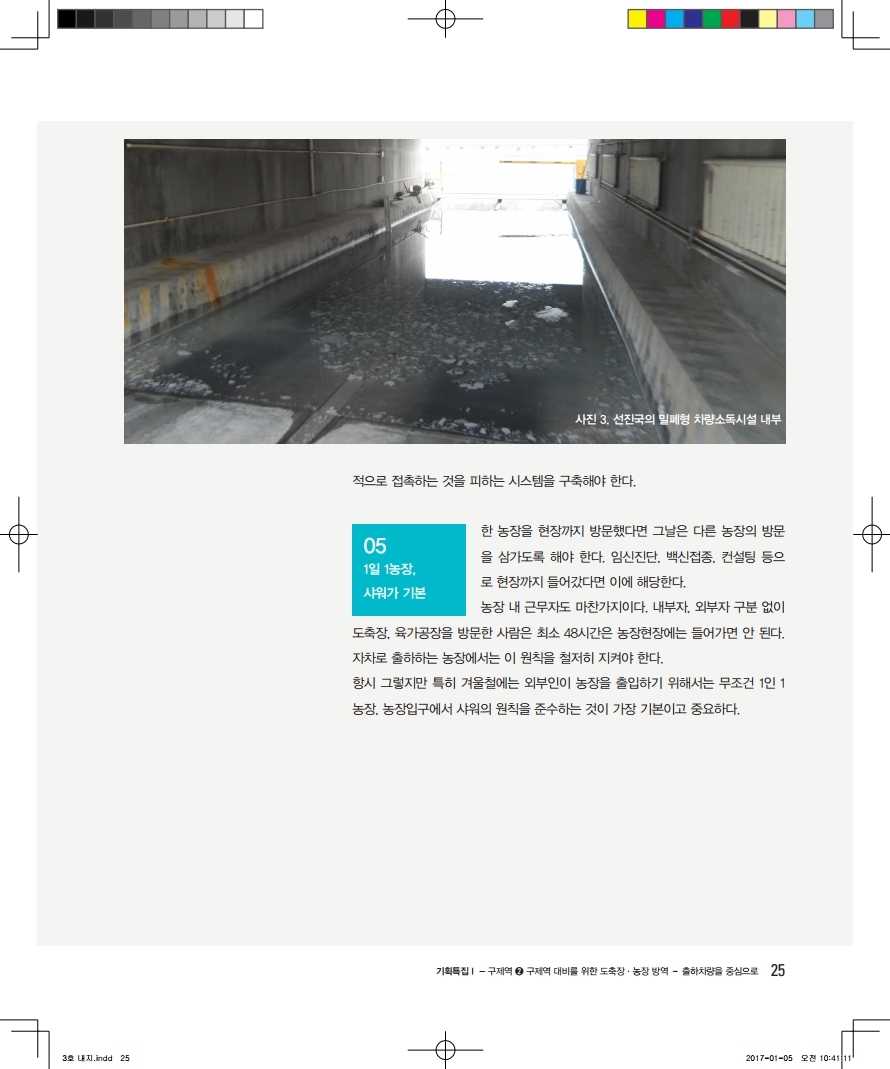 사진 3. 선진국의 밀폐형 차량소독시설 내부

적으로 접촉하는 것을 피하는 시스템을 구축해야 한다.

05
1일 1농장,
샤워가 기본

한 농장을 현장까지 방문했다면 그날은 다른 농장의 방문을 삼가도록 해야 한다. 임신진단, 백신접종, 컨설팅 등으로 현장까지 들어갔다면 이에 해당한다.

농장 내 근무자도 마찬가지이다. 내부자, 외부자 구분 없이 도축장, 육가공장을 방문한 사람은 최소 48시간은 농장현장에는 들어가면 안 된다. 자차로 출하하는 농장에서는 이 원칙을 철저히 지켜야 한다.

항시 그렇지만 특히 겨울철에는 외부인이 농장을 출입하기 위해서는 무조건 1인 1농장, 농장입구에서 샤워의 원칙을 준수하는 것이 가장 기본이고 중요하다.

기획특집 I – 구제역 ❷ 구제역 대비를 위한 도축장 · 농장 방역 – 출하차량을 중심으로 25

3호 내지.indd 25

2017-01-05 오전 10:41:11